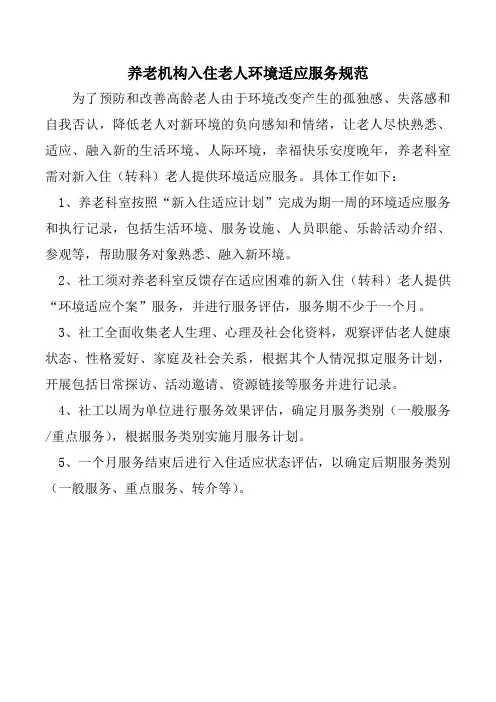 养老机构入住老人环境适应服务规范

为了预防和改善高龄老人由于环境改变产生的孤独感、失落感和自我否认，降低老人对新环境的负向感知和情绪，让老人尽快熟悉、适应、融入新的生活环境、人际环境，幸福快乐安度晚年，养老科室需对新入住（转科）老人提供环境适应服务。具体工作如下：

1、养老科室按照“新入住适应计划”完成为期一周的环境适应服务和执行记录，包括生活环境、服务设施、人员职能、乐龄活动介绍、参观等，帮助服务对象熟悉、融入新环境。

2、社工须对养老科室反馈存在适应困难的新入住（转科）老人提供“环境适应个案”服务，并进行服务评估，服务期不少于一个月。

3、社工全面收集老人生理、心理及社会化资料，观察评估老人健康状态、性格爱好、家庭及社会关系，根据其个人情况拟定服务计划，开展包括日常探访、活动邀请、资源链接等服务并进行记录。

4、社工以周为单位进行服务效果评估，确定月服务类别（一般服务/重点服务），根据服务类别实施月服务计划。

5、一个月服务结束后进行入住适应状态评估，以确定后期服务类别（一般服务、重点服务、转介等）。